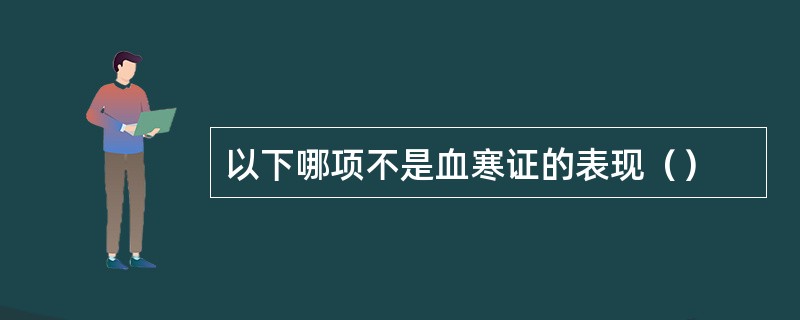 以下哪项不是血寒证的表现（）